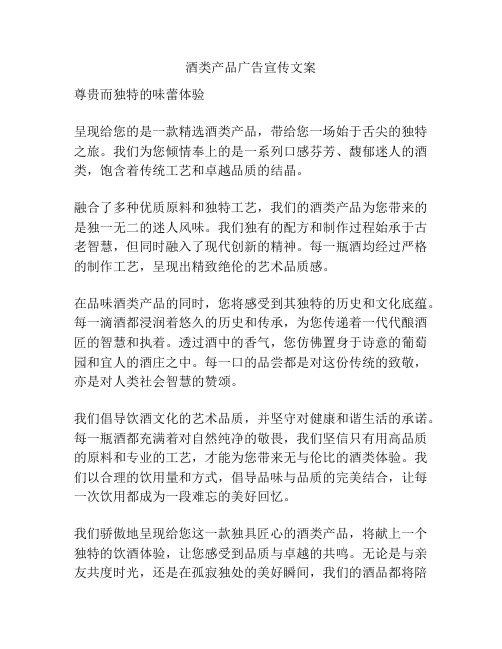 酒类产品广告宣传文案

尊贵而独特的味蕾体验

呈现给您的是一款精选酒类产品，带给您一场始于舌尖的独特之旅。我们为您倾情奉上的是一系列口感芬芳、馥郁迷人的酒类，饱含着传统工艺和卓越品质的结晶。

融合了多种优质原料和独特工艺，我们的酒类产品为您带来的是独一无二的迷人风味。我们独有的配方和制作过程始承于古老智慧，但同时融入了现代创新的精神。每一瓶酒均经过严格的制作工艺，呈现出精致绝伦的艺术品质感。

在品味酒类产品的同时，您将感受到其独特的历史和文化底蕴。每一滴酒都浸润着悠久的历史和传承，为您传递着一代代酿酒匠的智慧和执着。透过酒中的香气，您仿佛置身于诗意的葡萄园和宜人的酒庄之中。每一口的品尝都是对这份传统的致敬，亦是对人类社会智慧的赞颂。

我们倡导饮酒文化的艺术品质，并坚守对健康和谐生活的承诺。每一瓶酒都充满着对自然纯净的敬畏，我们坚信只有用高品质的原料和专业的工艺，才能为您带来无与伦比的酒类体验。我们以合理的饮用量和方式，倡导品味与品质的完美结合，让每一次饮用都成为一段难忘的美好回忆。

我们骄傲地呈现给您这一款独具匠心的酒类产品，将献上一个独特的饮酒体验，让您感受到品质与卓越的共鸣。无论是与亲友共度时光，还是在孤寂独处的美好瞬间，我们的酒品都将陪